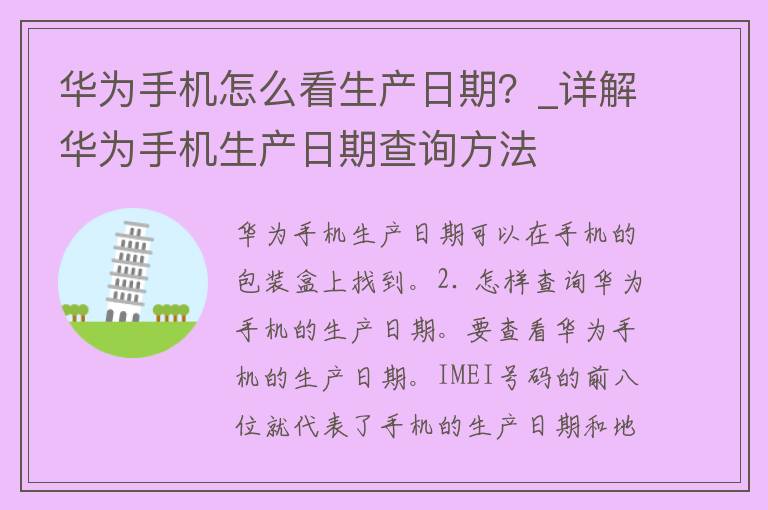 华为手机怎么看生产日期？_详解华为手机生产日期查询方法

华为手机生产日期可以在手机的包装盒上找到。2. 怎样查询华为手机的生产日期。要查看华为手机的生产日期。IMEI号码的前八位就代表了手机的生产日期和地